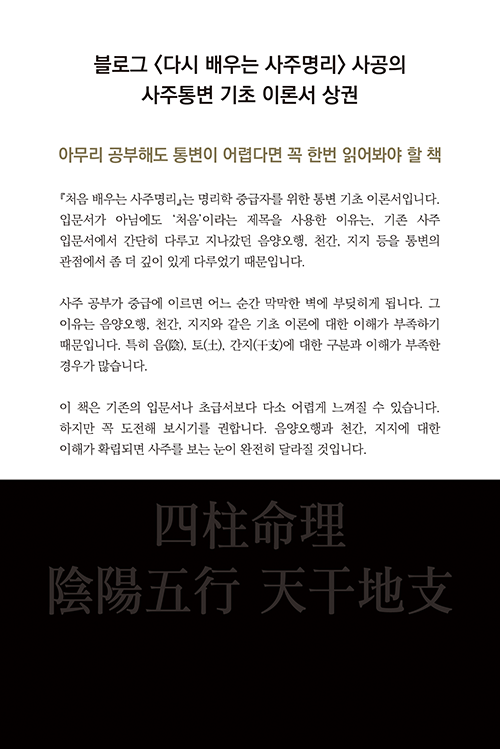 블로그 〈다시 배우는 사주명리〉 사공의
사주통변 기초 이론서 상권

아무리 공부해도 통변이 어렵다면 꼭 한번 읽어봐야 할 책

『처음 배우는 사주명리』는 명리학 중급자를 위한 통변 기초 이론서입니다. 입문서가 아님에도 '처음'이라는 제목을 사용한 이유는, 기존 사주 입문서에서 간단히 다루고 지나갔던 음양오행, 천간, 지지 등을 통변의 관점에서 좀 더 깊이 있게 다루었기 때문입니다.

사주 공부가 중급에 이르면 어느 순간 막막한 벽에 부딪히게 됩니다. 그 이유는 음양오행, 천간, 지지와 같은 기초 이론에 대한 이해가 부족하기 때문입니다. 특히 음(陰), 토(土), 간지(干支)에 대한 구분과 이해가 부족한 경우가 많습니다.

이 책은 기존의 입문서나 초급서보다 다소 어렵게 느껴질 수 있습니다. 하지만 꼭 도전해 보시기를 권합니다. 음양오행과 천간, 지지에 대한 이해가 확립되면 사주를 보는 눈이 완전히 달라질 것입니다.

四柱命理
陰陽五行 天干地支